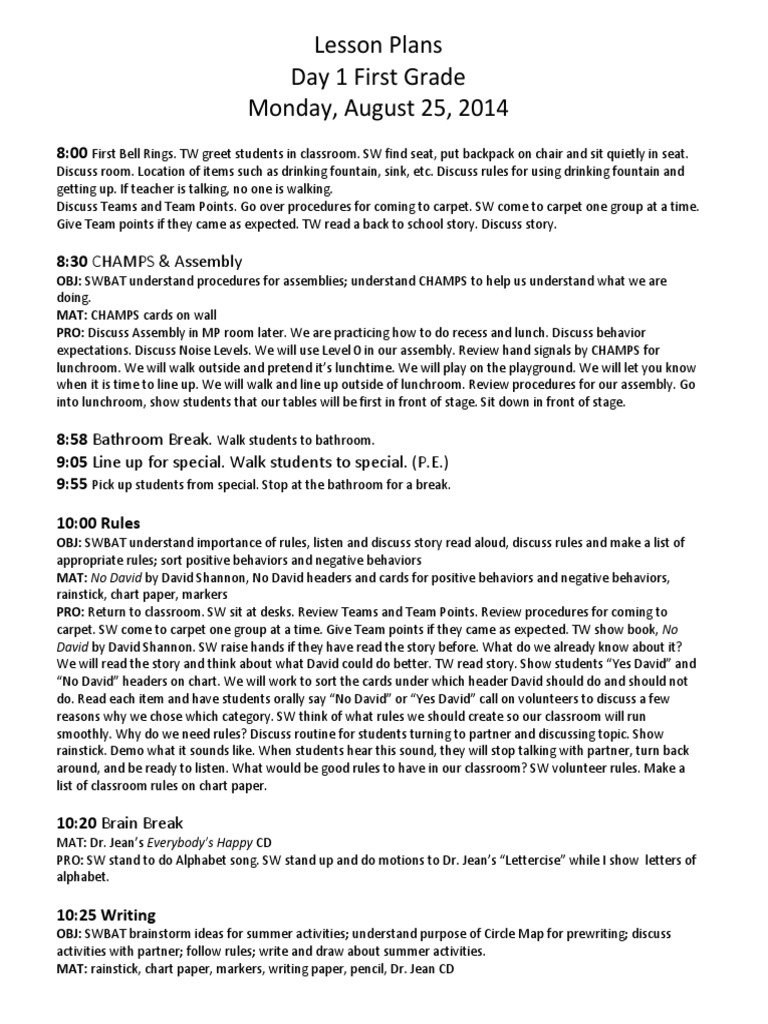 Lesson Plans
Day 1 First Grade
Monday, August 25, 2014

8:00 First Bell Rings. TW greet students in classroom. SW find seat, put backpack on chair and sit quietly in seat. Discuss room. Location of items such as drinking fountain, sink, etc. Discuss rules for using drinking fountain and getting up. If teacher is talking, no one is walking.
Discuss Teams and Team Points. Go over procedures for coming to carpet. SW come to carpet one group at a time. Give Team points if they came as expected. TW read a back to school story. Discuss story.

8:30 CHAMPS & Assembly
OBJ: SWBAT understand procedures for assemblies; understand CHAMPS to help us understand what we are doing.
MAT: CHAMPS cards on wall
PRO: Discuss Assembly in MP room later. We are practicing how to do recess and lunch. Discuss behavior expectations. Discuss Noise Levels. We will use Level 0 in our assembly. Review hand signals by CHAMPS for lunchroom. We will walk outside and pretend it's lunchtime. We will play on the playground. We will let you know when it is time to line up. We will walk and line up outside of lunchroom. Review procedures for our assembly. Go into lunchroom, show students that our tables will be first in front of stage. Sit down in front of stage.

8:58 Bathroom Break. Walk students to bathroom.
9:05 Line up for special. Walk students to special. (P.E.)
9:55 Pick up students from special. Stop at the bathroom for a break.

10:00 Rules
OBJ: SWBAT understand importance of rules, listen and discuss story read aloud, discuss rules and make a list of appropriate rules; sort positive behaviors and negative behaviors
MAT: No David by David Shannon, No David headers and cards for positive behaviors and negative behaviors, rainstick, chart paper, markers
PRO: Return to classroom. SW sit at desks. Review Teams and Team Points. Review procedures for coming to carpet. SW come to carpet one group at a time. Give Team points if they came as expected. TW show book, No David by David Shannon. SW raise hands if they have read the story before. What do we already know about it? We will read the story and think about what David could do better. TW read story. Show students "Yes David" and "No David" headers on chart. We will work to sort the cards under which header David should do and should not do. Read each item and have students orally say "No David" or "Yes David" call on volunteers to discuss a few reasons why we chose which category. SW think of what rules we should create so our classroom will run smoothly. Why do we need rules? Discuss routine for students turning to partner and discussing topic. Show rainstick. Demo what it sounds like. When students hear this sound, they will stop talking with partner, turn back around, and be ready to listen. What would be good rules to have in our classroom? SW volunteer rules. Make a list of classroom rules on chart paper.

10:20 Brain Break
MAT: Dr. Jean's Everybody's Happy CD
PRO: SW stand to do Alphabet song. SW stand up and do motions to Dr. Jean's "Lettercise" while I show letters of alphabet.

10:25 Writing
OBJ: SWBAT brainstorm ideas for summer activities; understand purpose of Circle Map for prewriting; discuss activities with partner; follow rules; write and draw about summer activities.
MAT: rainstick, chart paper, markers, writing paper, pencil, Dr. Jean CD